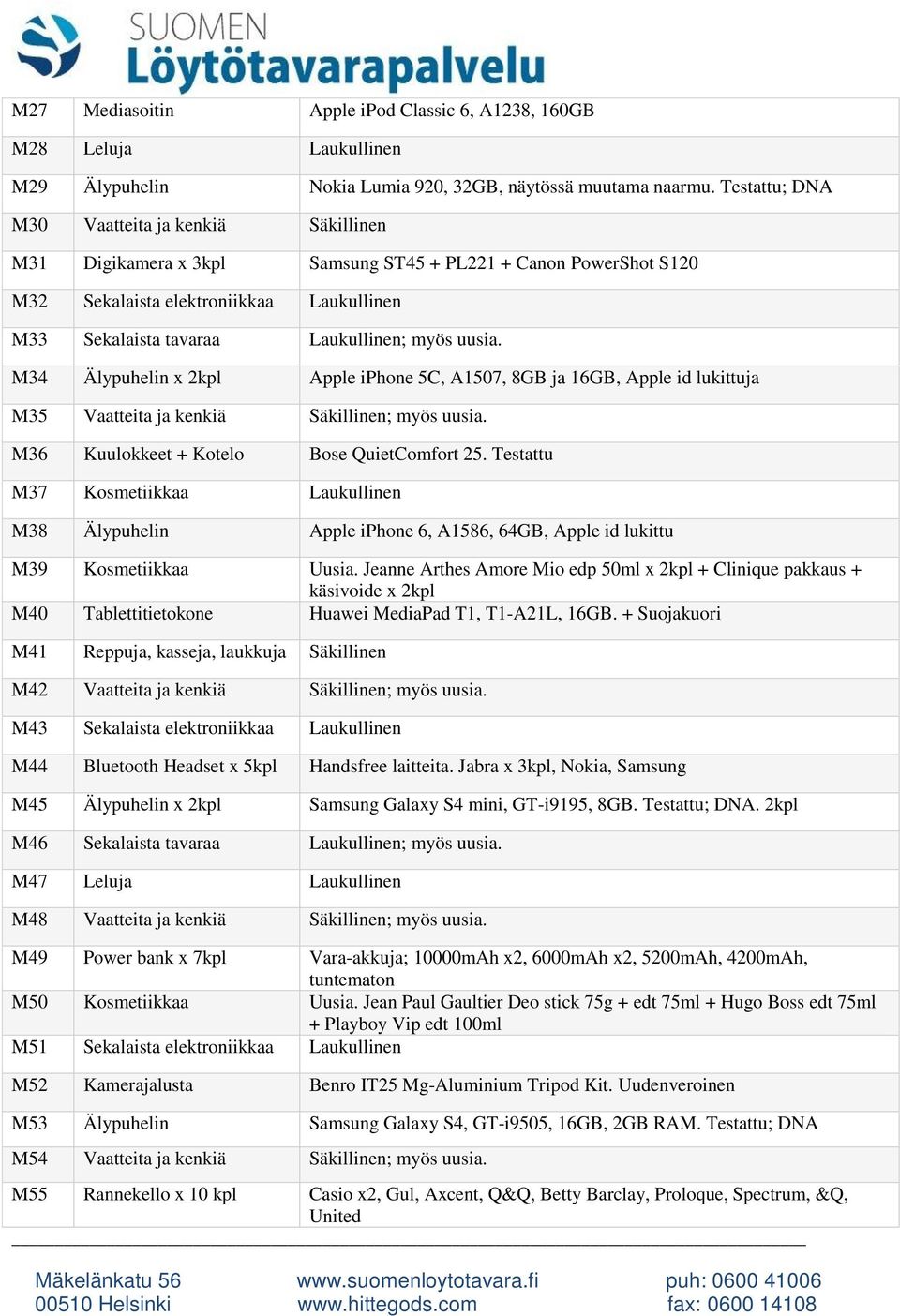 SUOMEN
Löytötavarapalvelu

| | | |
|---|---|---|
| M27 | Mediasoitin | Apple iPod Classic 6, A1238, 160GB |
| M28 | Leluja | Laukullinen |
| M29 | Älypuhelin | Nokia Lumia 920, 32GB, näytössä muutama naarmu. Testattu; DNA |
| M30 | Vaatteita ja kenkiä | Säkillinen |
| M31 | Digikamera x 3kpl | Samsung ST45 + PL221 + Canon PowerShot S120 |
| M32 | Sekalaista elektroniikkaa | Laukullinen |
| M33 | Sekalaista tavaraa | Laukullinen; myös uusia. |
| M34 | Älypuhelin x 2kpl | Apple iPhone 5C, A1507, 8GB ja 16GB, Apple id lukittuja |
| M35 | Vaatteita ja kenkiä | Säkillinen; myös uusia. |
| M36 | Kuulokkeet + Kotelo | Bose QuietComfort 25. Testattu |
| M37 | Kosmetiikkaa | Laukullinen |
| M38 | Älypuhelin | Apple iPhone 6, A1586, 64GB, Apple id lukittu |
| M39 | Kosmetiikkaa | Uusia. Jeanne Arthes Amore Mio edp 50ml x 2kpl + Clinique pakkaus + käsivoide x 2kpl |
| M40 | Tablettitietokone | Huawei MediaPad T1, T1-A21L, 16GB. + Suojakuori |
| M41 | Reppuja, kasseja, laukkuja | Säkillinen |
| M42 | Vaatteita ja kenkiä | Säkillinen; myös uusia. |
| M43 | Sekalaista elektroniikkaa | Laukullinen |
| M44 | Bluetooth Headset x 5kpl | Handsfree laitteita. Jabra x 3kpl, Nokia, Samsung |
| M45 | Älypuhelin x 2kpl | Samsung Galaxy S4 mini, GT-i9195, 8GB. Testattu; DNA. 2kpl |
| M46 | Sekalaista tavaraa | Laukullinen; myös uusia. |
| M47 | Leluja | Laukullinen |
| M48 | Vaatteita ja kenkiä | Säkillinen; myös uusia. |
| M49 | Power bank x 7kpl | Vara-akkuja; 10000mAh x2, 6000mAh x2, 5200mAh, 4200mAh, tuntematon |
| M50 | Kosmetiikkaa | Uusia. Jean Paul Gaultier Deo stick 75g + edt 75ml + Hugo Boss edt 75ml + Playboy Vip edt 100ml |
| M51 | Sekalaista elektroniikkaa | Laukullinen |
| M52 | Kamerajalusta | Benro IT25 Mg-Aluminium Tripod Kit. Uudenveroinen |
| M53 | Älypuhelin | Samsung Galaxy S4, GT-i9505, 16GB, 2GB RAM. Testattu; DNA |
| M54 | Vaatteita ja kenkiä | Säkillinen; myös uusia. |
| M55 | Rannekello x 10 kpl | Casio x2, Gul, Axcent, Q&Q, Betty Barclay, Proloque, Spectrum, &Q, United |

Mäkelänkatu 56
00510 Helsinki

www.suomenloytotavara.fi
www.hittegods.com

puh: 0600 41006
fax: 0600 14108